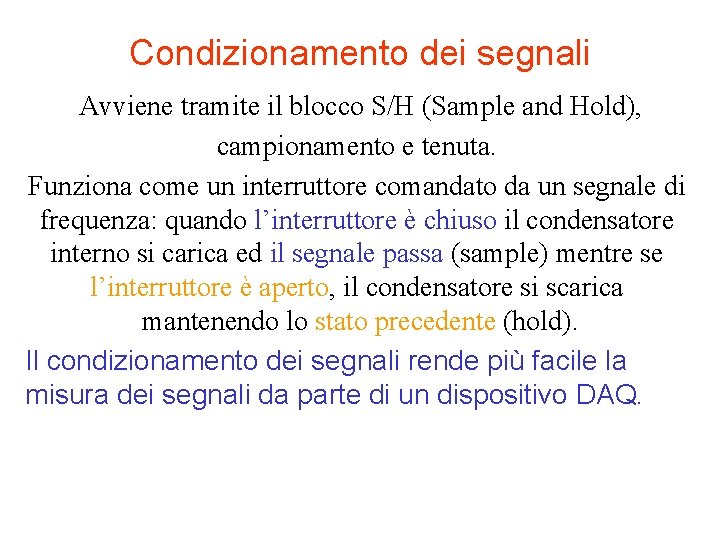 Condizionamento dei segnali

Avviene tramite il blocco S/H (Sample and Hold), campionamento e tenuta.

Funziona come un interruttore comandato da un segnale di frequenza: quando l’interruttore è chiuso il condensatore interno si carica ed il segnale passa (sample) mentre se l’interruttore è aperto, il condensatore si scarica mantenendo lo stato precedente (hold).

Il condizionamento dei segnali rende più facile la misura dei segnali da parte di un dispositivo DAQ.